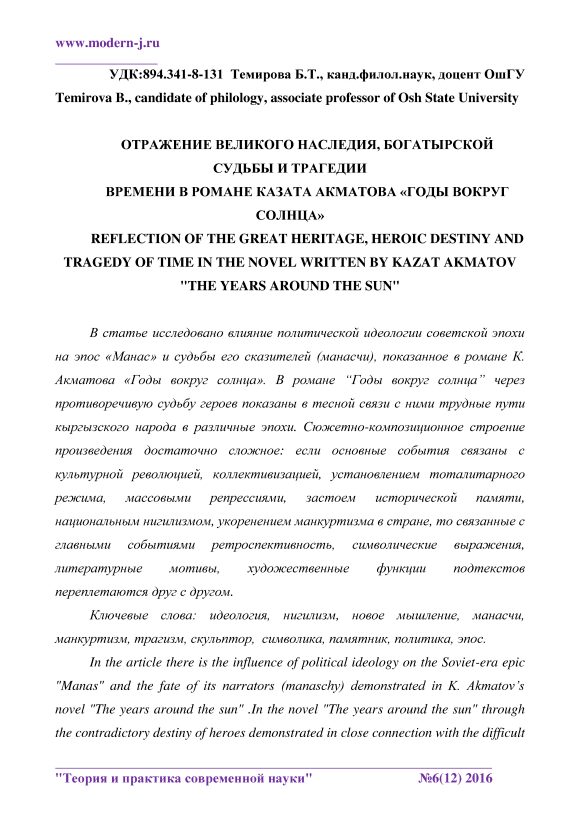 www.modern-j.ru

УДК:894.341-8-131 Темирова Б.Т., канд.филол.наук, доцент ОшГУ
Temirova B., candidate of philology, associate professor of Osh State University

ОТРАЖЕНИЕ ВЕЛИКОГО НАСЛЕДИЯ, БОГАТЫРСКОЙ СУДЬБЫ И ТРАГЕДИИ
ВРЕМЕНИ В РОМАНЕ КАЗАТА АКМАТОВА «ГОДЫ ВОКРУГ СОЛНЦА»
REFLECTION OF THE GREAT HERITAGE, HEROIC DESTINY AND TRAGEDY OF TIME IN THE NOVEL WRITTEN BY KAZAT AKMATOV "THE YEARS AROUND THE SUN"

В статье исследовано влияние политической идеологии советской эпохи на эпос «Манас» и судьбы его сказителей (манасчи), показанное в романе К. Акматова «Годы вокруг солнца». В романе “Годы вокруг солнца” через противоречивую судьбу героев показаны в тесной связи с ними трудные пути кыргызского народа в различные эпохи. Сюжетно-композиционное строение произведения достаточно сложное: если основные события связаны с культурной революцией, коллективизацией, установлением тоталитарного режима, массовыми репрессиями, застоем исторической памяти, национальным нигилизмом, укоренением манкуртизма в стране, то связанные с главными событиями ретроспективность, символические выражения, литературные мотивы, художественные функции подтекстов переплетаются друг с другом.

Ключевые слова: идеология, нигилизм, новое мышление, манасчи, манкуртизм, трагизм, скульптор, символика, памятник, политика, эпос.

In the article there is the influence of political ideology on the Soviet-era epic "Manas" and the fate of its narrators (manaschy) demonstrated in K. Akmatov’s novel "The years around the sun" .In the novel "The years around the sun" through the contradictory destiny of heroes demonstrated in close connection with the difficult

"Теория и практика современной науки" №6(12) 2016